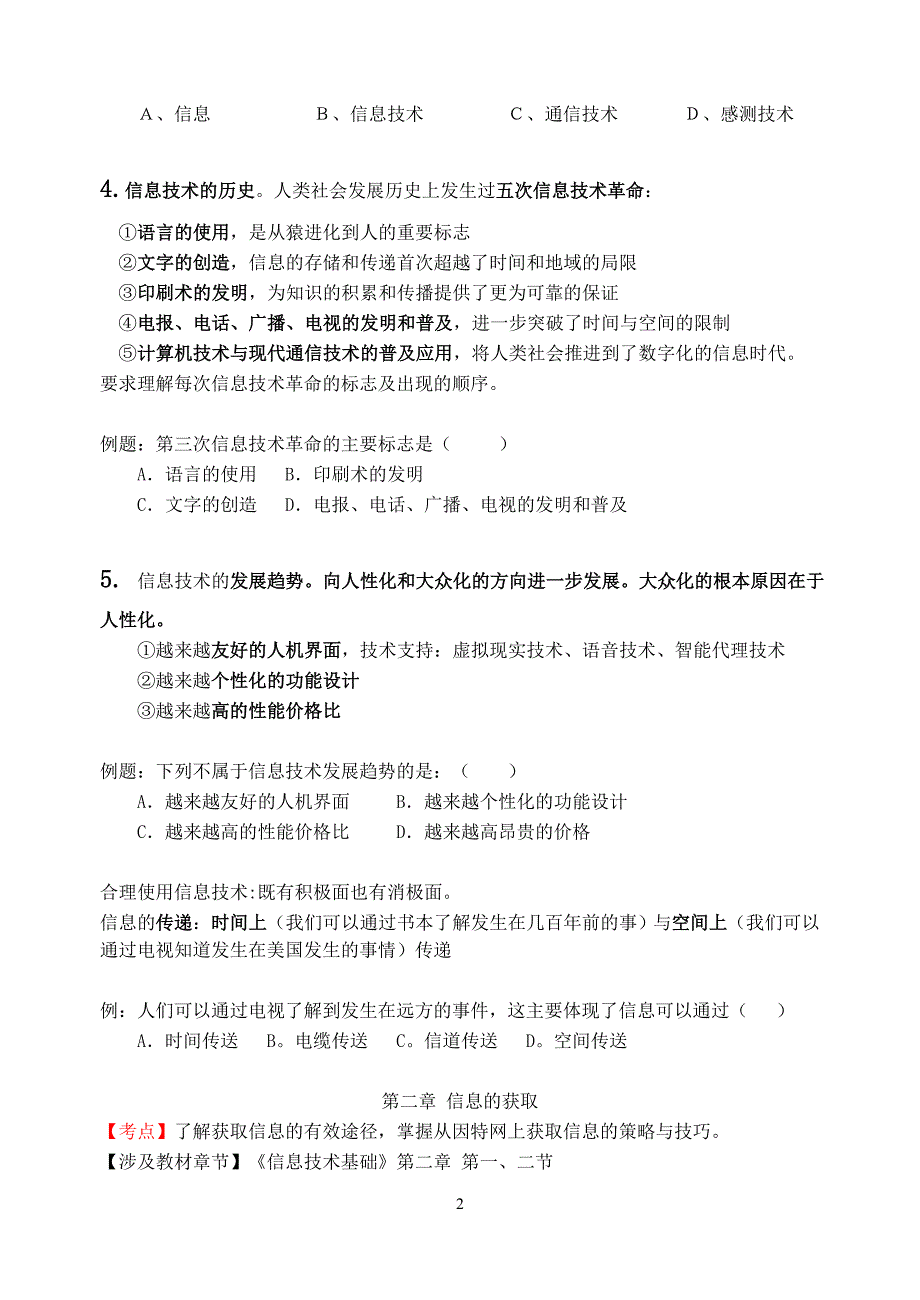 A、信息　　　　　　B、信息技术　　　　　C、通信技术　　　　D、感测技术

4. 信息技术的历史。人类社会发展历史上发生过五次信息技术革命：

①语言的使用，是从猿进化到人的重要标志
②文字的创造，信息的存储和传递首次超越了时间和地域的局限
③印刷术的发明，为知识的积累和传播提供了更为可靠的保证
④电报、电话、广播、电视的发明和普及，进一步突破了时间与空间的限制
⑤计算机技术与现代通信技术的普及应用，将人类社会推进到了数字化的信息时代。
要求理解每次信息技术革命的标志及出现的顺序。

例题：第三次信息技术革命的主要标志是（　　）
A．语言的使用　B．印刷术的发明
C．文字的创造　D．电报、电话、广播、电视的发明和普及

5. 信息技术的发展趋势。向人性化和大众化的方向进一步发展。大众化的根本原因在于人性化。
①越来越友好的人机界面，技术支持：虚拟现实技术、语音技术、智能代理技术
②越来越个性化的功能设计
③越来越高的性能价格比

例题：下列不属于信息技术发展趋势的是：（　　）
A．越来越友好的人机界面　　B．越来越个性化的功能设计
C．越来越高的性能价格比　　D．越来越高昂贵的价格

合理使用信息技术:既有积极面也有消极面。
信息的传递：时间上（我们可以通过书本了解发生在几百年前的事）与空间上（我们可以通过电视知道发生在美国发生的事情）传递

例：人们可以通过电视了解到发生在远方的事件，这主要体现了信息可以通过（　　）
A．时间传送　B。电缆传送　C。信道传送　D。空间传送

第二章 信息的获取
【考点】了解获取信息的有效途径，掌握从因特网上获取信息的策略与技巧。
【涉及教材章节】《信息技术基础》第二章 第一、二节

2